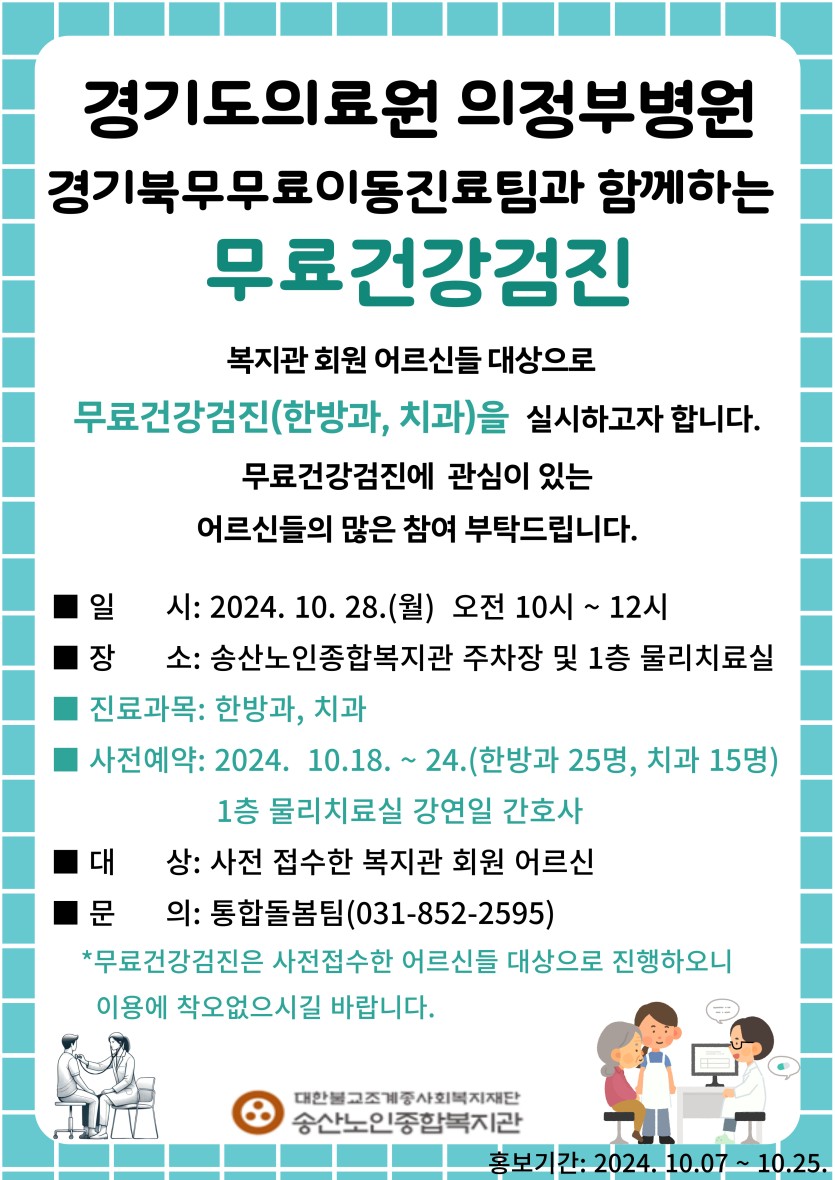 경기도의료원 의정부병원

경기북무무료이동진료팀과 함께하는

무료건강검진

복지관 회원 어르신들 대상으로

무료건강검진(한방과, 치과)을 실시하고자 합니다.

무료건강검진에 관심이 있는

어르신들의 많은 참여 부탁드립니다.

■ 일 시: 2024. 10. 28.(월) 오전 10시 ~ 12시

■ 장 소: 송산노인종합복지관 주차장 및 1층 물리치료실

■ 진료과목: 한방과, 치과

■ 사전예약: 2024. 10.18. ~ 24.(한방과 25명, 치과 15명)
1층 물리치료실 강연일 간호사

■ 대 상: 사전 접수한 복지관 회원 어르신

■ 문 의: 통합돌봄팀(031-852-2595)

*무료건강검진은 사전접수한 어르신들 대상으로 진행하오니 이용에 착오없으시길 바랍니다.

대한불교조계종사회복지재단
송산노인종합복지관

홍보기간: 2024. 10.07 ~ 10.25.